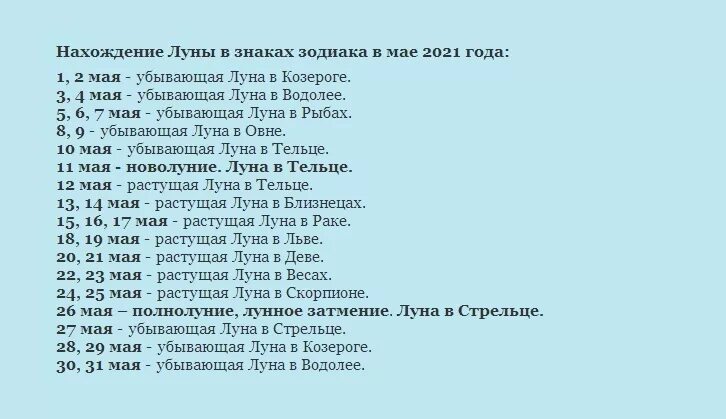 Нахождение Луны в знаках зодиака в мае 2021 года:

1, 2 мая - убывающая Луна в Козероге.
3, 4 мая - убывающая Луна в Водолее.
5, 6, 7 мая - убывающая Луна в Рыбах.
8, 9 - убывающая Луна в Овне.
10 мая - убывающая Луна в Тельце.
11 мая - новолуние. Луна в Тельце.
12 мая - растущая Луна в Тельце.
13, 14 мая - растущая Луна в Близнецах.
15, 16, 17 мая - растущая Луна в Раке.
18, 19 мая - растущая Луна в Льве.
20, 21 мая - растущая Луна в Деве.
22, 23 мая - растущая Луна в Весах.
24, 25 мая - растущая Луна в Скорпионе.
26 мая – полнолуние, лунное затмение. Луна в Стрельце.
27 мая - убывающая Луна в Стрельце.
28, 29 мая - убывающая Луна в Козероге.
30, 31 мая - убывающая Луна в Водолее.